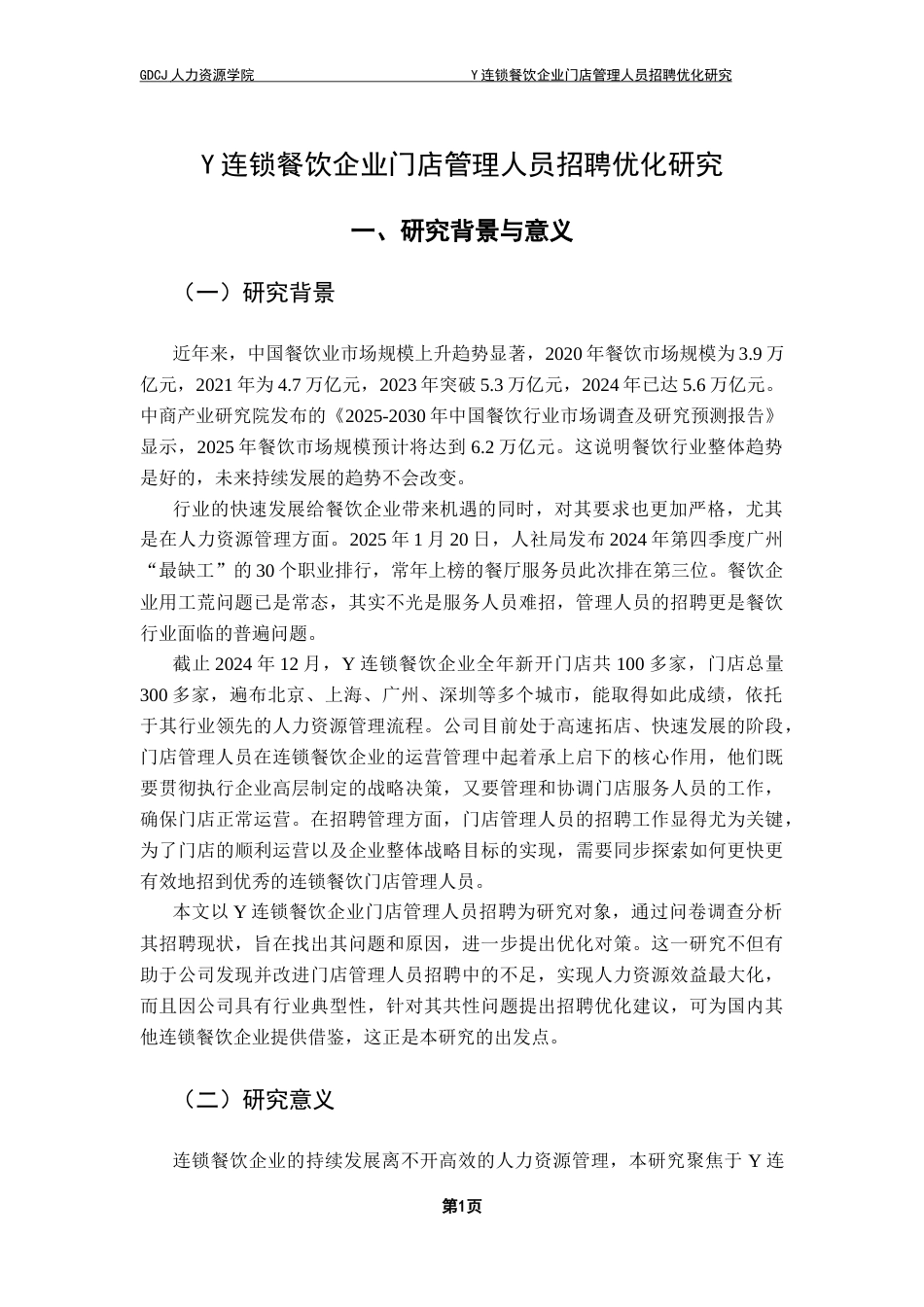 GDCJ 人力资源学院 Y 连锁餐饮企业门店管理人员招聘优化研究

Y 连锁餐饮企业门店管理人员招聘优化研究

一、研究背景与意义

（一）研究背景

近年来，中国餐饮业市场规模上升趋势显著，2020 年餐饮市场规模为 3.9 万亿元，2021 年为 4.7 万亿元，2023 年突破 5.3 万亿元，2024 年已达 5.6 万亿元。中商产业研究院发布的《2025-2030 年中国餐饮行业市场调查及研究预测报告》显示，2025 年餐饮市场规模预计将达到 6.2 万亿元。这说明餐饮行业整体趋势是好的，未来持续发展的趋势不会改变。

行业的快速发展给餐饮企业带来机遇的同时，对其要求也更加严格，尤其是在人力资源管理方面。2025 年 1 月 20 日，人社局发布 2024 年第四季度广州“最缺工”的 30 个职业排行，常年上榜的餐厅服务员此次排在第三位。餐饮企业用工荒问题已是常态，其实不光是服务人员难招，管理人员的招聘更是餐饮行业面临的普遍问题。

截止 2024 年 12 月，Y 连锁餐饮企业全年新开门店共 100 多家，门店总量 300 多家，遍布北京、上海、广州、深圳等多个城市，能取得如此成绩，依托于其行业领先的人力资源管理流程。公司目前处于高速拓店、快速发展的阶段，门店管理人员在连锁餐饮企业的运营管理中起着承上启下的核心作用，他们既要贯彻执行企业高层制定的战略决策，又要管理和协调门店服务人员的工作，确保门店正常运营。在招聘管理方面，门店管理人员的招聘工作显得尤为关键，为了门店的顺利运营以及企业整体战略目标的实现，需要同步探索如何更快更有效地招到优秀的连锁餐饮门店管理人员。

本文以 Y 连锁餐饮企业门店管理人员招聘为研究对象，通过问卷调查分析其招聘现状，旨在找出其问题和原因，进一步提出优化对策。这一研究不但有助于公司发现并改进门店管理人员招聘中的不足，实现人力资源效益最大化，而且因公司具有行业典型性，针对其共性问题提出招聘优化建议，可为国内其他连锁餐饮企业提供借鉴，这正是本研究的出发点。

（二）研究意义

连锁餐饮企业的持续发展离不开高效的人力资源管理，本研究聚焦于 Y 连

第1页